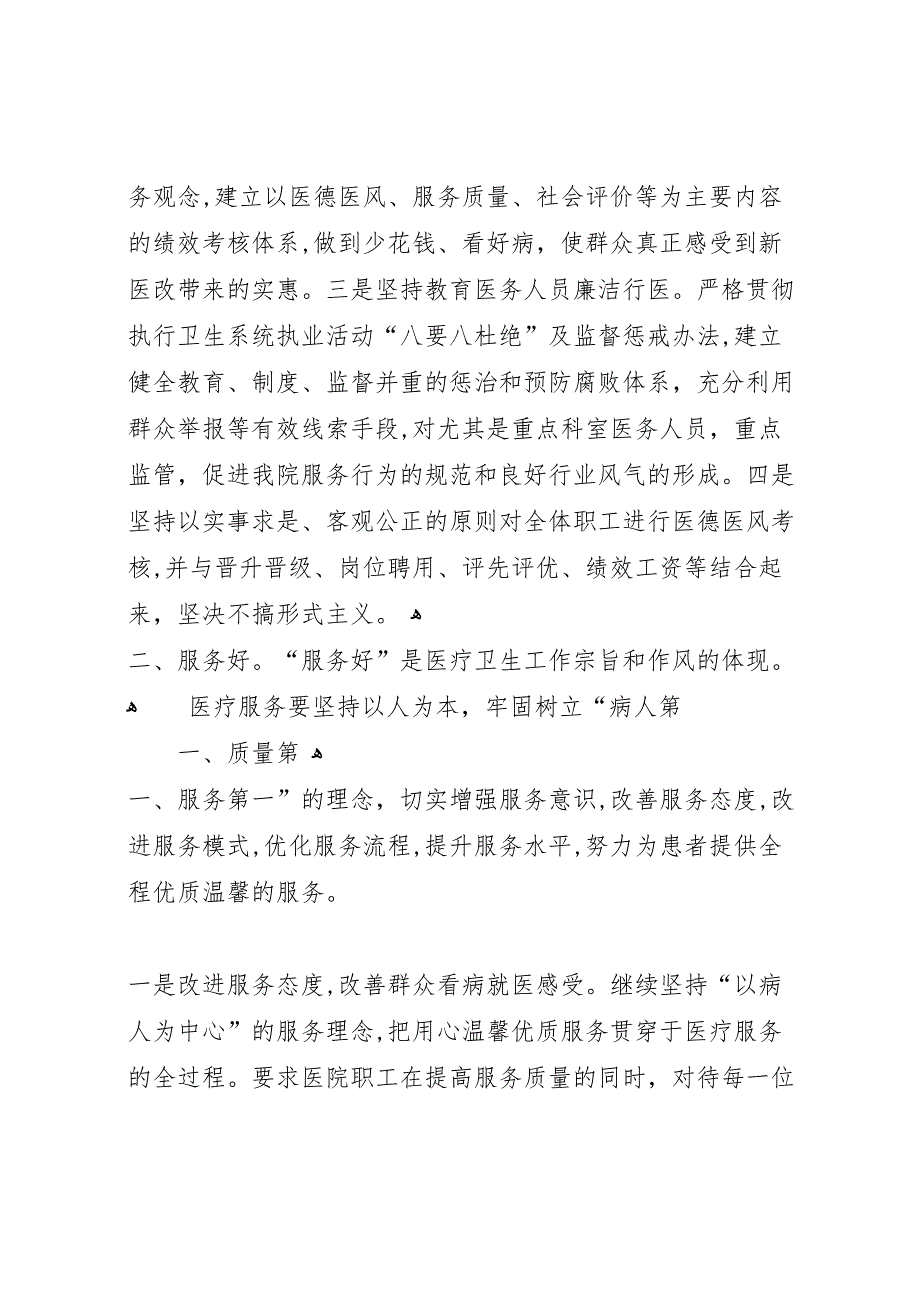 务观念，建立以医德医风、服务质量、社会评价等为主要内容的绩效考核体系，做到少花钱、看好病，使群众真正感受到新医改带来的实惠。三是坚持教育医务人员廉洁行医。严格贯彻执行卫生系统执业活动“八要八杜绝”及监督惩戒办法，建立健全教育、制度、监督并重的惩治和预防腐败体系，充分利用群众举报等有效线索手段，对尤其是重点科室医务人员，重点监管，促进我院服务行为的规范和良好行业风气的形成。四是坚持以实事求是、客观公正的原则对全体职工进行医德医风考核，并与晋升晋级、岗位聘用、评先评优、绩效工资等结合起来，坚决不搞形式主义。

二、服务好。“服务好”是医疗卫生工作宗旨和作风的体现。

医疗服务要坚持以人为本，牢固树立“病人第

一、质量第

一、服务第一”的理念，切实增强服务意识，改善服务态度，改进服务模式，优化服务流程，提升服务水平，努力为患者提供全程优质温馨的服务。

一是改进服务态度，改善群众看病就医感受。继续坚持“以病人为中心”的服务理念，把用心温馨优质服务贯穿于医疗服务的全过程。要求医院职工在提高服务质量的同时，对待每一位